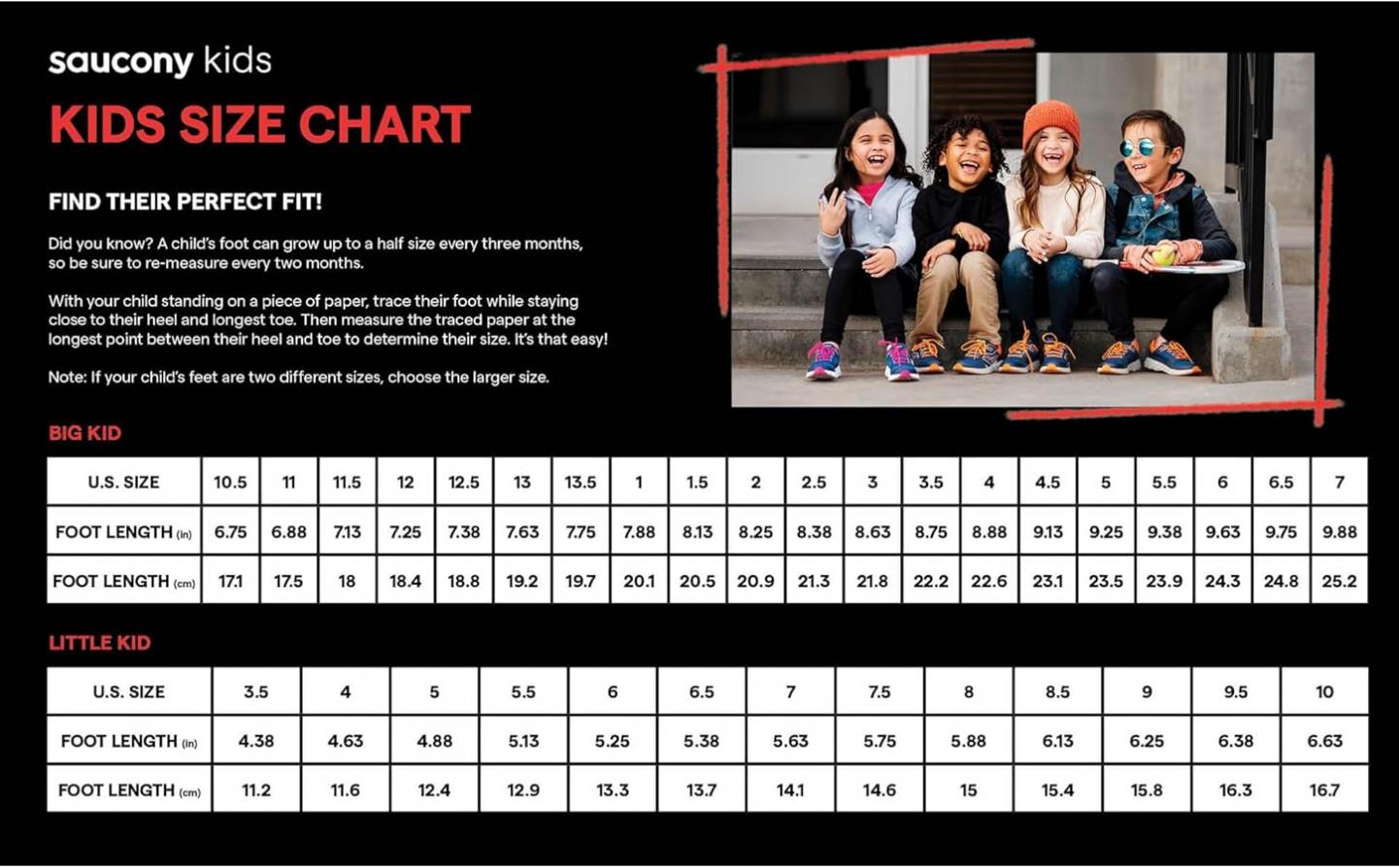 saucony kids

KIDS SIZE CHART

FIND THEIR PERFECT FIT!

Did you know? A child's foot can grow up to a half size every three months, so be sure to re-measure every two months.

With your child standing on a piece of paper, trace their foot while staying close to their heel and longest toe. Then measure the traced paper at the longest point between their heel and toe to determine their size. It's that easy!

Note: If your child's feet are two different sizes, choose the larger size.

BIG KID

| U.S. SIZE | 10.5 | 11 | 11.5 | 12 | 12.5 | 13 | 13.5 | 1 | 1.5 | 2 | 2.5 | 3 | 3.5 | 4 | 4.5 | 5 | 5.5 | 6 | 6.5 | 7 |
|---|---|---|---|---|---|---|---|---|---|---|---|---|---|---|---|---|---|---|---|---|
| FOOT LENGTH (in) | 6.75 | 6.88 | 7.13 | 7.25 | 7.38 | 7.63 | 7.75 | 7.88 | 8.13 | 8.25 | 8.38 | 8.63 | 8.75 | 8.88 | 9.13 | 9.25 | 9.38 | 9.63 | 9.75 | 9.88 |
| FOOT LENGTH (cm) | 17.1 | 17.5 | 18 | 18.4 | 18.8 | 19.2 | 19.7 | 20.1 | 20.5 | 20.9 | 21.3 | 21.8 | 22.2 | 22.6 | 23.1 | 23.5 | 23.9 | 24.3 | 24.8 | 25.2 |

LITTLE KID

| U.S. SIZE | 3.5 | 4 | 5 | 5.5 | 6 | 6.5 | 7 | 7.5 | 8 | 8.5 | 9 | 9.5 | 10 |
|---|---|---|---|---|---|---|---|---|---|---|---|---|---|
| FOOT LENGTH (in) | 4.38 | 4.63 | 4.88 | 5.13 | 5.25 | 5.38 | 5.63 | 5.75 | 5.88 | 6.13 | 6.25 | 6.38 | 6.63 |
| FOOT LENGTH (cm) | 11.2 | 11.6 | 12.4 | 12.9 | 13.3 | 13.7 | 14.1 | 14.6 | 15 | 15.4 | 15.8 | 16.3 | 16.7 |